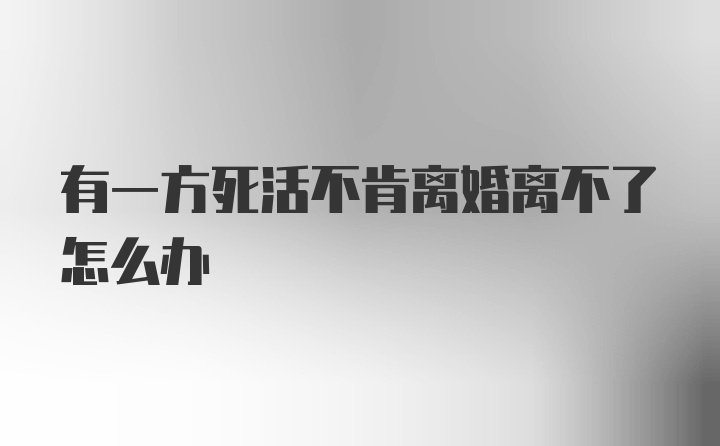 有一方死活不肯离婚离不了怎么办